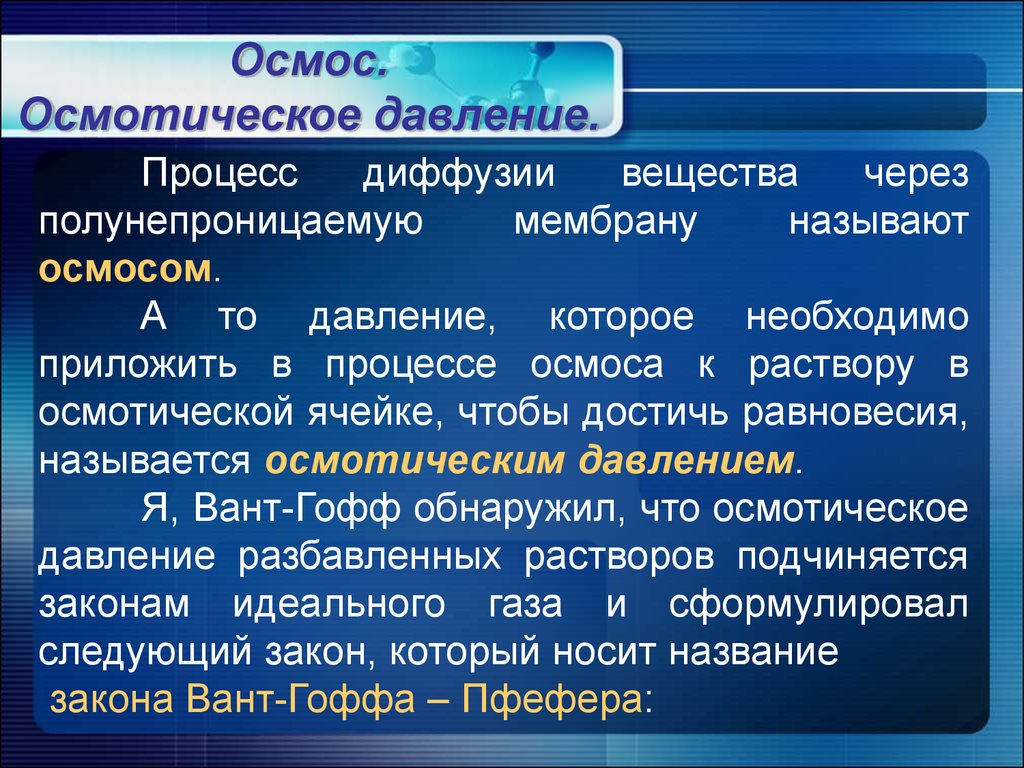 Осмос.
Осмотическое давление.

Процесс диффузии вещества через полунепроницаемую мембрану называют осмосом.

А то давление, которое необходимо приложить в процессе осмоса к раствору в осмотической ячейке, чтобы достичь равновесия, называется осмотическим давлением.

Я, Вант-Гофф обнаружил, что осмотическое давление разбавленных растворов подчиняется законам идеального газа и сформулировал следующий закон, который носит название закона Вант-Гоффа – Пфефера: